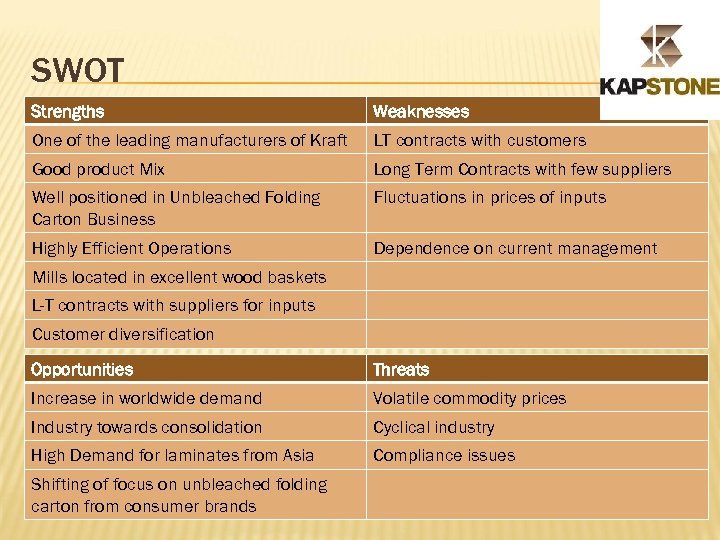 SWOT

KAPSTONE

| Strengths | Weaknesses |
|---|---|
| One of the leading manufacturers of Kraft | LT contracts with customers |
| Good product Mix | Long Term Contracts with few suppliers |
| Well positioned in Unbleached Folding Carton Business | Fluctuations in prices of inputs |
| Highly Efficient Operations | Dependence on current management |
| Mills located in excellent wood baskets | |
| L-T contracts with suppliers for inputs | |
| Customer diversification | |

| Opportunities | Threats |
|---|---|
| Increase in worldwide demand | Volatile commodity prices |
| Industry towards consolidation | Cyclical industry |
| High Demand for laminates from Asia | Compliance issues |
| Shifting of focus on unbleached folding carton from consumer brands | |